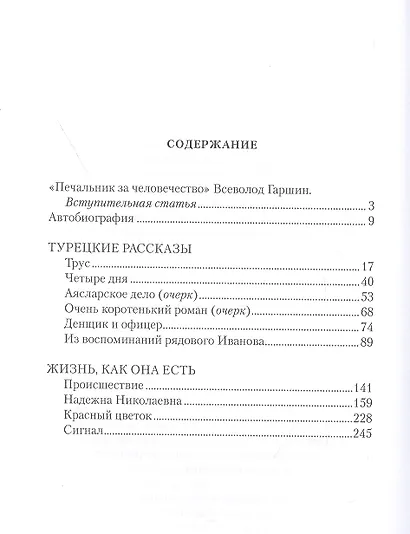 СОДЕРЖАНИЕ

«Печальник за человечество» Всеволод Гаршин.
Вступительная статья 3
Автобиография 9

ТУРЕЦКИЕ РАССКАЗЫ
Трус 17
Четыре дня 40
Аясларское дело (очерк) 53
Очень коротенький роман (очерк) 68
Денщик и офицер 74
Из воспоминаний рядового Иванова 89

ЖИЗНЬ, КАК ОНА ЕСТЬ
Происшествие 141
Надежна Николаевна 159
Красный цветок 228
Сигнал 245